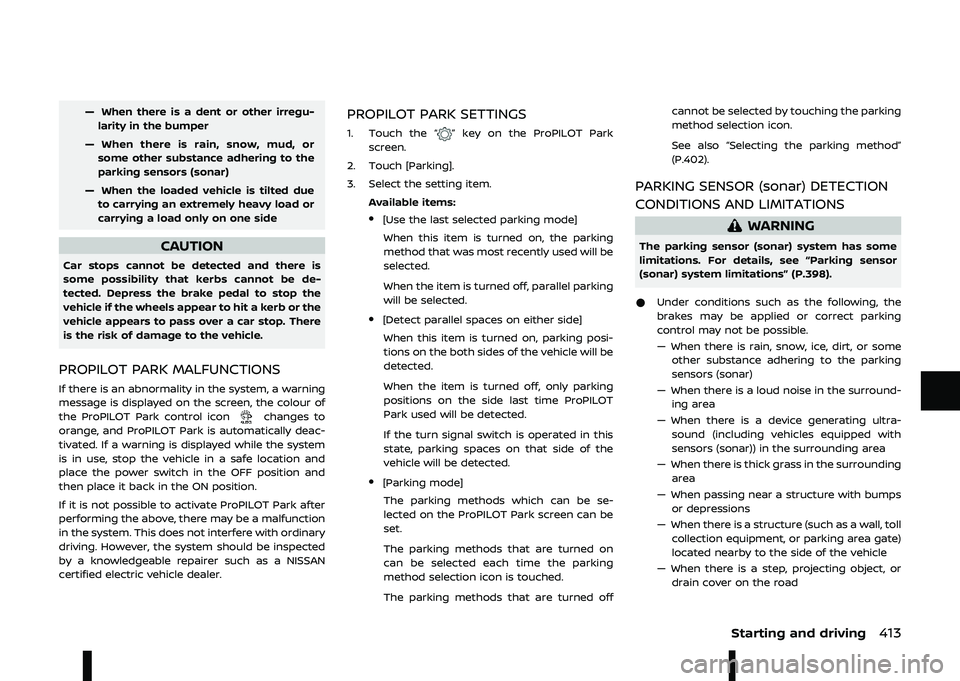 — When there is a dent or other irregularity in the bumper

— When there is rain, snow, mud, or some other substance adhering to the parking sensors (sonar)

— When the loaded vehicle is tilted due to carrying an extremely heavy load or carrying a load only on one side

CAUTION

Car stops cannot be detected and there is some possibility that kerbs cannot be detected. Depress the brake pedal to stop the vehicle if the wheels appear to hit a kerb or the vehicle appears to pass over a car stop. There is the risk of damage to the vehicle.

PROPILOT PARK MALFUNCTIONS

If there is an abnormality in the system, a warning message is displayed on the screen, the colour of the ProPILOT Park control icon changes to orange, and ProPILOT Park is automatically deactivated. If a warning is displayed while the system is in use, stop the vehicle in a safe location and place the power switch in the OFF position and then place it back in the ON position.

If it is not possible to activate ProPILOT Park after performing the above, there may be a malfunction in the system. This does not interfere with ordinary driving. However, the system should be inspected by a knowledgeable repairer such as a NISSAN certified electric vehicle dealer.

PROPILOT PARK SETTINGS

1. Touch the " " key on the ProPILOT Park screen.

2. Touch [Parking].

3. Select the setting item.

Available items:

• [Use the last selected parking mode]

When this item is turned on, the parking method that was most recently used will be selected.

When the item is turned off, parallel parking will be selected.

• [Detect parallel spaces on either side]

When this item is turned on, parking positions on the both sides of the vehicle will be detected.

When the item is turned off, only parking positions on the side last time ProPILOT Park used will be detected.

If the turn signal switch is operated in this state, parking spaces on that side of the vehicle will be detected.

• [Parking mode]

The parking methods which can be selected on the ProPILOT Park screen can be set.

The parking methods that are turned on can be selected each time the parking method selection icon is touched.

The parking methods that are turned off cannot be selected by touching the parking method selection icon.

See also "Selecting the parking method" (P.402).

PARKING SENSOR (sonar) DETECTION CONDITIONS AND LIMITATIONS

WARNING

The parking sensor (sonar) system has some limitations. For details, see "Parking sensor (sonar) system limitations" (P.398).

• Under conditions such as the following, the brakes may be applied or correct parking control may not be possible.

— When there is rain, snow, ice, dirt, or some other substance adhering to the parking sensors (sonar)

— When there is a loud noise in the surrounding area

— When there is a device generating ultrasound (including vehicles equipped with sensors (sonar)) in the surrounding area

— When there is thick grass in the surrounding area

— When passing near a structure with bumps or depressions

— When there is a structure (such as a wall, toll collection equipment, or parking area gate) located nearby to the side of the vehicle

— When there is a step, projecting object, or drain cover on the road

Starting and driving 413

carmanualsonline.info